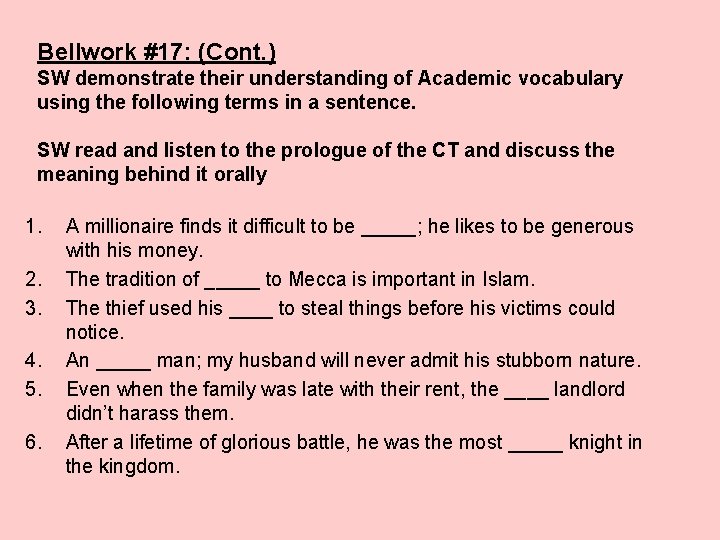 Bellwork #17: (Cont.)
SW demonstrate their understanding of Academic vocabulary using the following terms in a sentence.

SW read and listen to the prologue of the CT and discuss the meaning behind it orally

1. A millionaire finds it difficult to be _____; he likes to be generous with his money.
2. The tradition of _____ to Mecca is important in Islam.
3. The thief used his ____ to steal things before his victims could notice.
4. An _____ man; my husband will never admit his stubborn nature.
5. Even when the family was late with their rent, the ____ landlord didn't harass them.
6. After a lifetime of glorious battle, he was the most _____ knight in the kingdom.